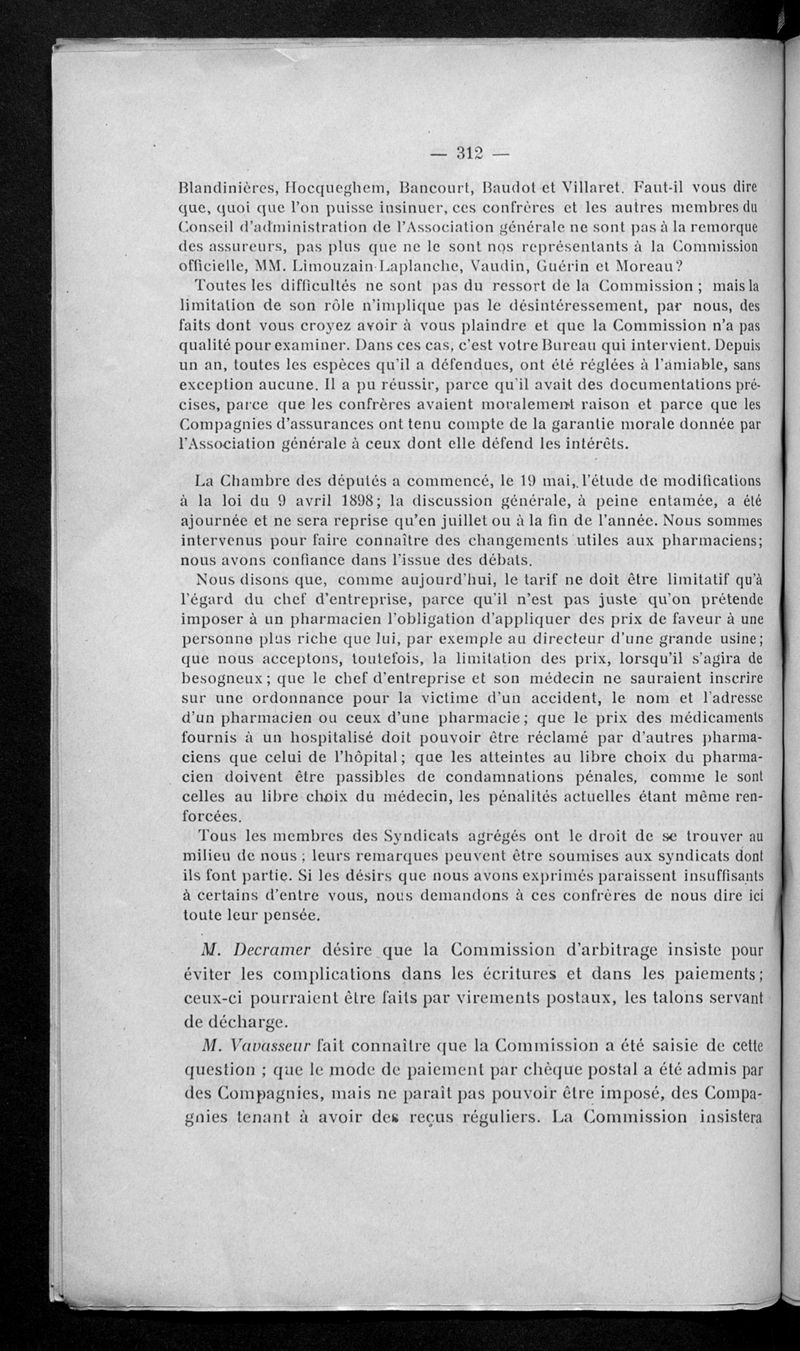 — 312 —

Blandinières, Hocqueghem, Bancourt, Baudot et Villaret. Faut-il vous dire que, quoi que l'on puisse insinuer, ces confrères et les autres membres du Conseil d'administration de l'Association générale ne sont pas à la remorque des assureurs, pas plus que ne le sont nos représentants à la Commission officielle, MM. Limouzain-Laplanche, Vaudin, Guérin et Moreau?

Toutes les difficultés ne sont pas du ressort de la Commission ; mais la limitation de son rôle n'implique pas le désintéressement, par nous, des faits dont vous croyez avoir à vous plaindre et que la Commission n'a pas qualité pour examiner. Dans ces cas, c'est votre Bureau qui intervient. Depuis un an, toutes les espèces qu'il a défendues, ont été réglées à l'amiable, sans exception aucune. Il a pu réussir, parce qu'il avait des documentations précises, parce que les confrères avaient moralement raison et parce que les Compagnies d'assurances ont tenu compte de la garantie morale donnée par l'Association générale à ceux dont elle défend les intérêts.

La Chambre des députés a commencé, le 19 mai, l'étude de modifications à la loi du 9 avril 1898; la discussion générale, à peine entamée, a été ajournée et ne sera reprise qu'en juillet ou à la fin de l'année. Nous sommes intervenus pour faire connaître des changements utiles aux pharmaciens; nous avons confiance dans l'issue des débats.

Nous disons que, comme aujourd'hui, le tarif ne doit être limitatif qu'à l'égard du chef d'entreprise, parce qu'il n'est pas juste qu'on prétende imposer à un pharmacien l'obligation d'appliquer des prix de faveur à une personne plus riche que lui, par exemple au directeur d'une grande usine; que nous acceptons, toutefois, la limitation des prix, lorsqu'il s'agira de besogneux; que le chef d'entreprise et son médecin ne sauraient inscrire sur une ordonnance pour la victime d'un accident, le nom et l'adresse d'un pharmacien ou ceux d'une pharmacie; que le prix des médicaments fournis à un hospitalisé doit pouvoir être réclamé par d'autres pharmaciens que celui de l'hôpital; que les atteintes au libre choix du pharmacien doivent être passibles de condamnations pénales, comme le sont celles au libre choix du médecin, les pénalités actuelles étant même renforcées.

Tous les membres des Syndicats agrégés ont le droit de se trouver au milieu de nous ; leurs remarques peuvent être soumises aux syndicats dont ils font partie. Si les désirs que nous avons exprimés paraissent insuffisants à certains d'entre vous, nous demandons à ces confrères de nous dire ici toute leur pensée.

M. Decramer désire que la Commission d'arbitrage insiste pour éviter les complications dans les écritures et dans les paiements; ceux-ci pourraient être faits par virements postaux, les talons servant de décharge.

M. Vavasseur fait connaître que la Commission a été saisie de cette question ; que le mode de paiement par chèque postal a été admis par des Compagnies, mais ne paraît pas pouvoir être imposé, des Compagnies tenant à avoir des reçus réguliers. La Commission insistera